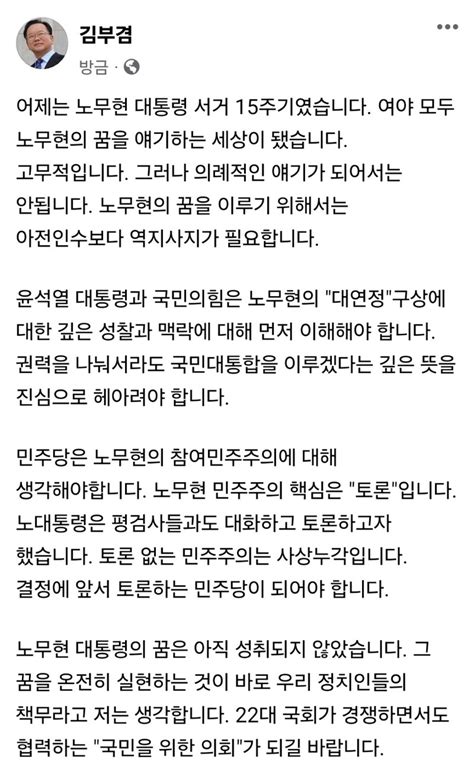 김부겸

방금 ·

어제는 노무현 대통령 서거 15주기였습니다. 여야 모두 노무현의 꿈을 얘기하는 세상이 됐습니다. 고무적입니다. 그러나 의례적인 얘기가 되어서는 안됩니다. 노무현의 꿈을 이루기 위해서는 아전인수보다 역지사지가 필요합니다.

윤석열 대통령과 국민의힘은 노무현의 "대연정"구상에 대한 깊은 성찰과 맥락에 대해 먼저 이해해야 합니다. 권력을 나눠서라도 국민대통합을 이루겠다는 깊은 뜻을 진심으로 헤아려야 합니다.

민주당은 노무현의 참여민주주의에 대해 생각해야합니다. 노무현 민주주의 핵심은 "토론"입니다. 노대통령은 평검사들과도 대화하고 토론하고자 했습니다. 토론 없는 민주주의는 사상누각입니다. 결정에 앞서 토론하는 민주당이 되어야 합니다.

노무현 대통령의 꿈은 아직 성취되지 않았습니다. 그 꿈을 온전히 실현하는 것이 바로 우리 정치인들의 책무라고 저는 생각합니다. 22대 국회가 경쟁하면서도 협력하는 "국민을 위한 의회"가 되길 바랍니다.